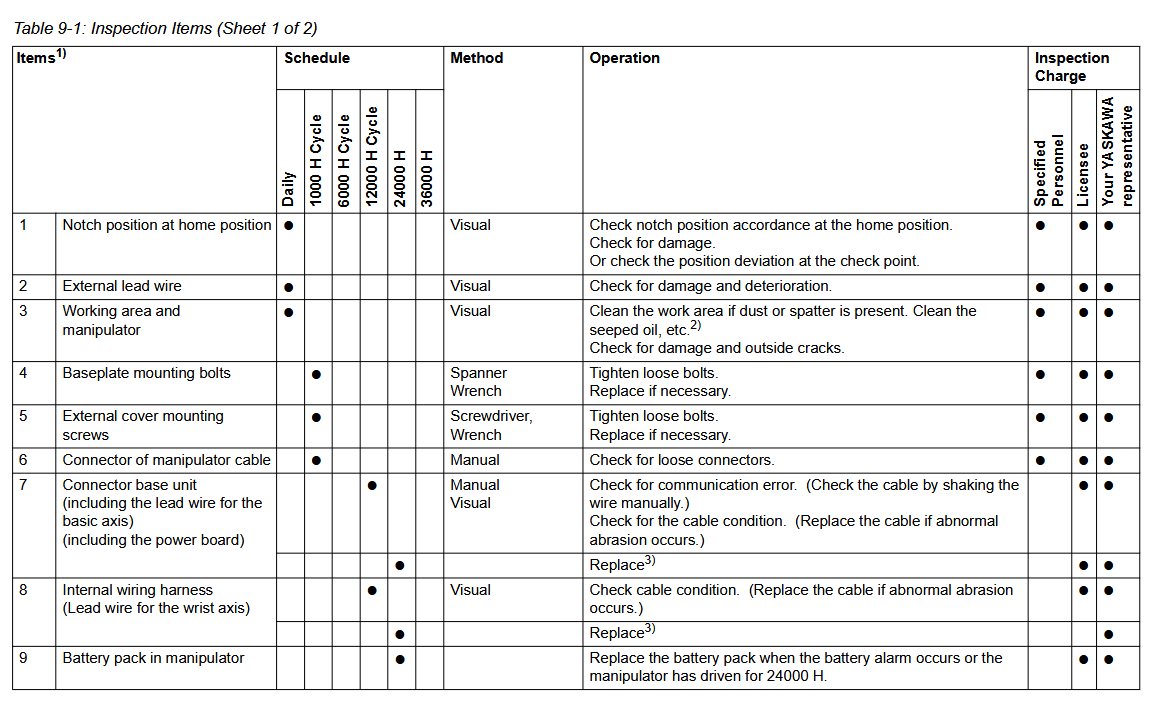 Table 9-1: Inspection Items (Sheet 1 of 2)

| Items$^{1)}$ | | Schedule | | | | | | Method | Operation | Inspection Charge | | |
|---|---|---|---|---|---|---|---|---|---|---|---|---|
| | | Daily | 1000 H Cycle | 6000 H Cycle | 12000 H Cycle | 24000 H | 36000 H | | | Specified Personnel | Licensee | Your YASKAWA representative |
| 1 | Notch position at home position | ● | | | | | | Visual | Check notch position accordance at the home position. Check for damage. Or check the position deviation at the check point. | ● | ● | ● |
| 2 | External lead wire | ● | | | | | | Visual | Check for damage and deterioration. | ● | ● | ● |
| 3 | Working area and manipulator | ● | | | | | | Visual | Clean the work area if dust or spatter is present. Clean the seeped oil, etc.$^{2)}$ Check for damage and outside cracks. | ● | ● | ● |
| 4 | Baseplate mounting bolts | | ● | | | | | Spanner Wrench | Tighten loose bolts. Replace if necessary. | ● | ● | ● |
| 5 | External cover mounting screws | | ● | | | | | Screwdriver, Wrench | Tighten loose bolts. Replace if necessary. | ● | ● | ● |
| 6 | Connector of manipulator cable | | ● | | | | | Manual | Check for loose connectors. | ● | ● | ● |
| 7 | Connector base unit (including the lead wire for the basic axis) (including the power board) | | | | ● | | | Manual Visual | Check for communication error. (Check the cable by shaking the wire manually.) Check for the cable condition. (Replace the cable if abnormal abrasion occurs.) | | ● | ● |
| | | | | | | ● | | | Replace$^{3)}$ | | ● | ● |
| 8 | Internal wiring harness (Lead wire for the wrist axis) | | | | ● | | | Visual | Check cable condition. (Replace the cable if abnormal abrasion occurs.) | | ● | ● |
| | | | | | | ● | | | Replace$^{3)}$ | | | ● |
| 9 | Battery pack in manipulator | | | | | ● | | | Replace the battery pack when the battery alarm occurs or the manipulator has driven for 24000 H. | | ● | ● |